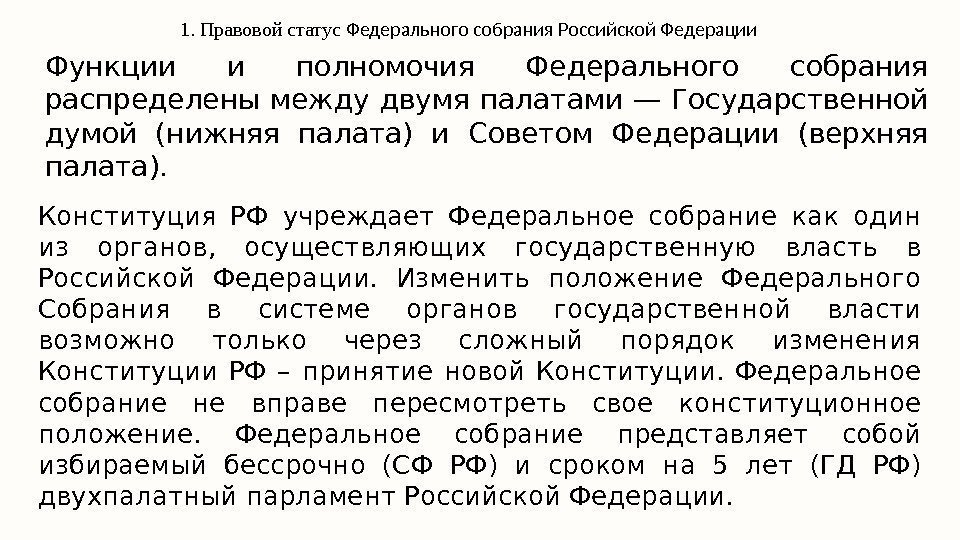 1. Правовой статус Федерального собрания Российской Федерации

Функции и полномочия Федерального собрания распределены между двумя палатами — Государственной думой (нижняя палата) и Советом Федерации (верхняя палата).

Конституция РФ учреждает Федеральное собрание как один из органов, осуществляющих государственную власть в Российской Федерации. Изменить положение Федерального Собрания в системе органов государственной власти возможно только через сложный порядок изменения Конституции РФ – принятие новой Конституции. Федеральное собрание не вправе пересмотреть свое конституционное положение. Федеральное собрание представляет собой избираемый бессрочно (СФ РФ) и сроком на 5 лет (ГД РФ) двухпалатный парламент Российской Федерации.